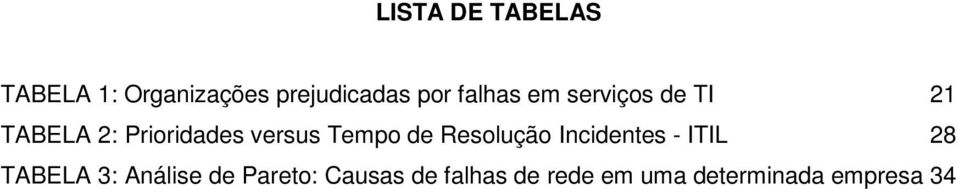 LISTA DE TABELAS

TABELA 1: Organizações prejudicadas por falhas em serviços de TI 21

TABELA 2: Prioridades versus Tempo de Resolução Incidentes - ITIL 28

TABELA 3: Análise de Pareto: Causas de falhas de rede em uma determinada empresa 34